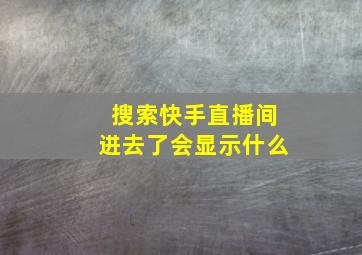 搜索快手直播间
进去了会显示什么